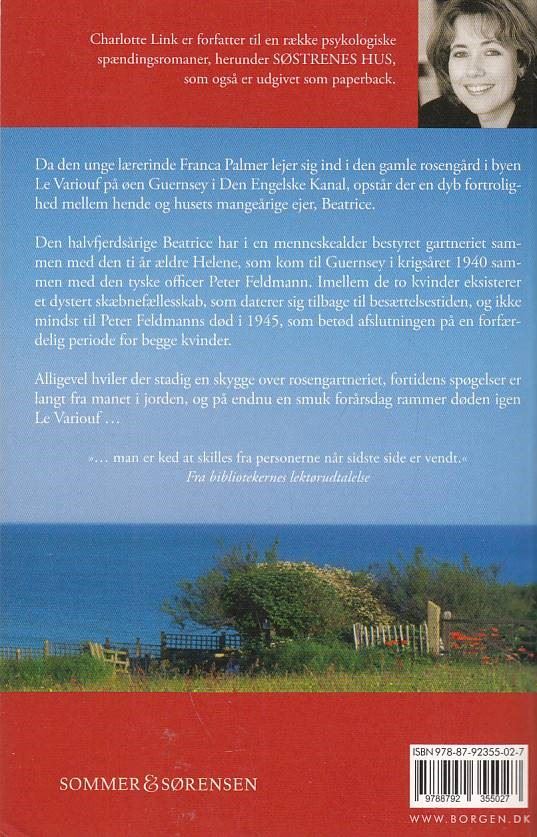 Charlotte Link er forfatter til en række psykologiske spændingsromaner, herunder SØSTRENES HUS, som også er udgivet som paperback.

Da den unge lærerinde Franca Palmer lejer sig ind i den gamle rosengård i byen Le Variouf på øen Guernsey i Den Engelske Kanal, opstår der en dyb fortrolighed mellem hende og husets mangeårige ejer, Beatrice.

Den halvfjerdsårige Beatrice har i en menneskealder bestyret gartneriet sammen med den ti år ældre Helene, som kom til Guernsey i krigsåret 1940 sammen med den tyske officer Peter Feldmann. Imellem de to kvinder eksisterer et dystert skæbnefællesskab, som daterer sig tilbage til besættelsestiden, og ikke mindst til Peter Feldmanns død i 1945, som betød afslutningen på en forfærdelig periode for begge kvinder.

Alligevel hviler der stadig en skygge over rosengartneriet, fortidens spøgelser er langt fra manet i jorden, og på endnu en smuk forårsdag rammer døden igen Le Variouf …

»… man er ked at skilles fra personerne når sidste side er vendt.«
Fra bibliotekernes lektørudtalelse

SOMMER & SØRENSEN

ISBN 978-87-92355-02-7

9788792 355027

WWW.BORGEN.DK